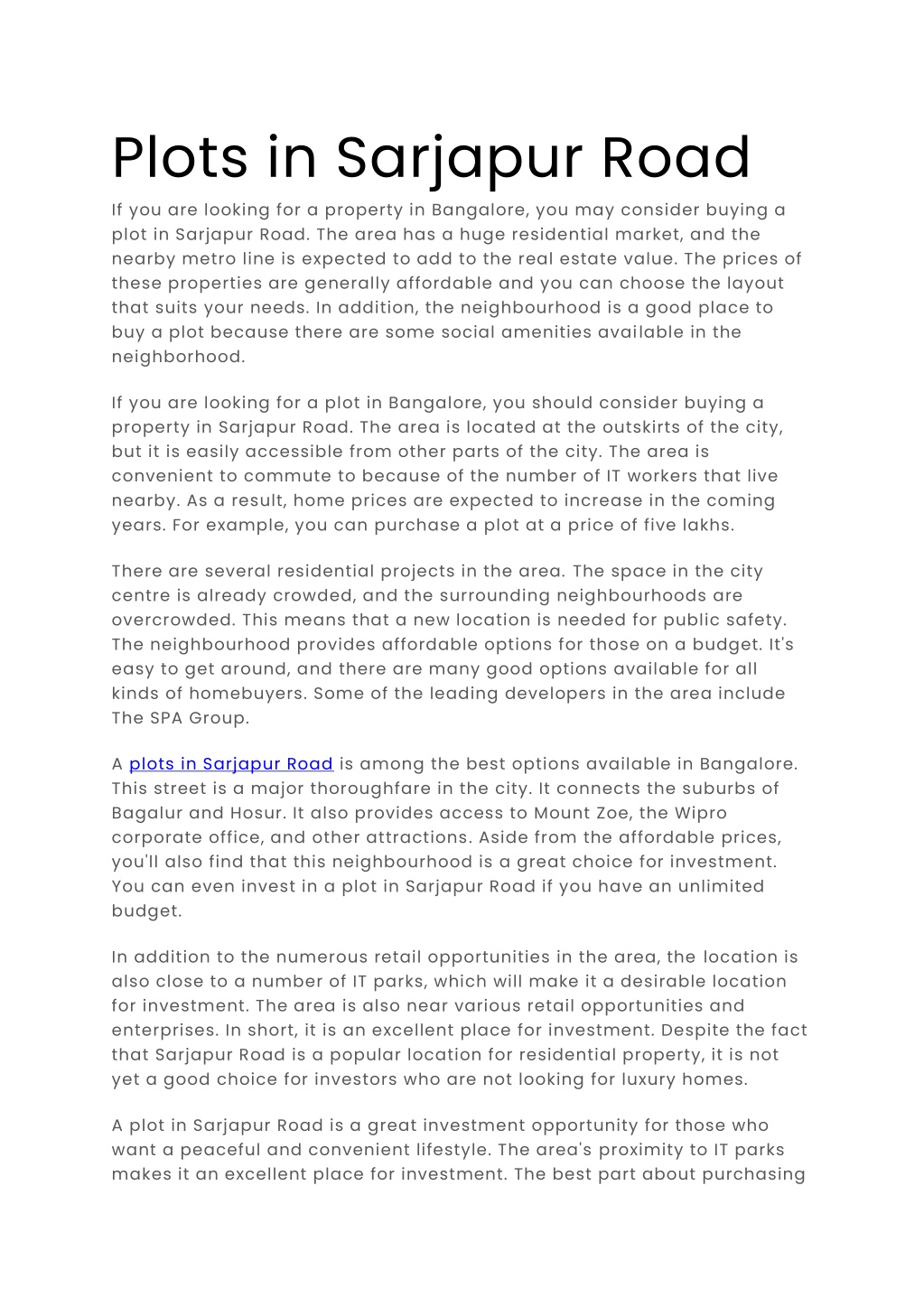 Plots in Sarjapur Road

If you are looking for a property in Bangalore, you may consider buying a plot in Sarjapur Road. The area has a huge residential market, and the nearby metro line is expected to add to the real estate value. The prices of these properties are generally affordable and you can choose the layout that suits your needs. In addition, the neighbourhood is a good place to buy a plot because there are some social amenities available in the neighborhood.

If you are looking for a plot in Bangalore, you should consider buying a property in Sarjapur Road. The area is located at the outskirts of the city, but it is easily accessible from other parts of the city. The area is convenient to commute to because of the number of IT workers that live nearby. As a result, home prices are expected to increase in the coming years. For example, you can purchase a plot at a price of five lakhs.

There are several residential projects in the area. The space in the city centre is already crowded, and the surrounding neighbourhoods are overcrowded. This means that a new location is needed for public safety. The neighbourhood provides affordable options for those on a budget. It's easy to get around, and there are many good options available for all kinds of homebuyers. Some of the leading developers in the area include The SPA Group.

A plots in Sarjapur Road is among the best options available in Bangalore. This street is a major thoroughfare in the city. It connects the suburbs of Bagalur and Hosur. It also provides access to Mount Zoe, the Wipro corporate office, and other attractions. Aside from the affordable prices, you'll also find that this neighbourhood is a great choice for investment. You can even invest in a plot in Sarjapur Road if you have an unlimited budget.

In addition to the numerous retail opportunities in the area, the location is also close to a number of IT parks, which will make it a desirable location for investment. The area is also near various retail opportunities and enterprises. In short, it is an excellent place for investment. Despite the fact that Sarjapur Road is a popular location for residential property, it is not yet a good choice for investors who are not looking for luxury homes.

A plot in Sarjapur Road is a great investment opportunity for those who want a peaceful and convenient lifestyle. The area's proximity to IT parks makes it an excellent place for investment. The best part about purchasing